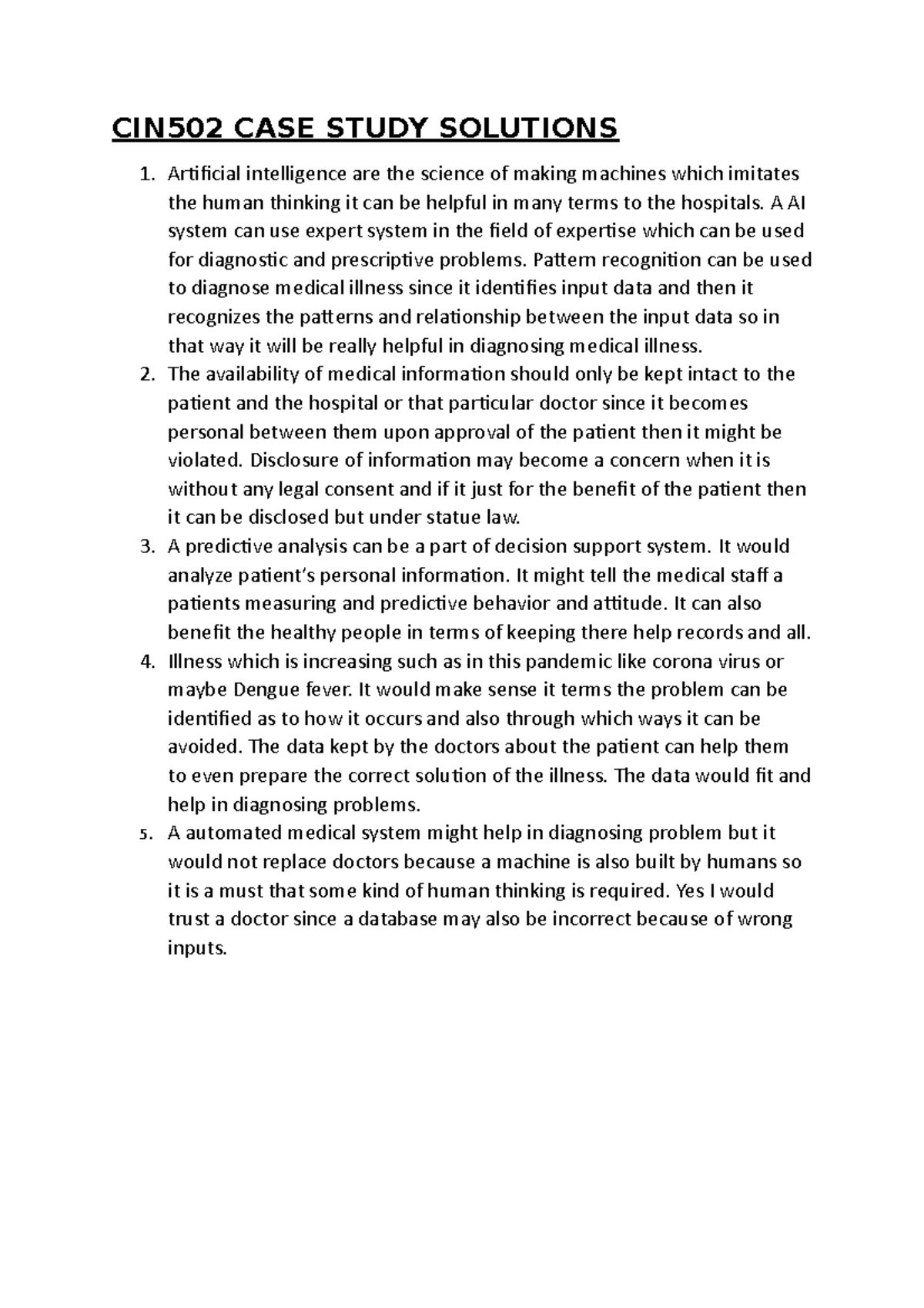 CIN502 CASE STUDY SOLUTIONS

1. Artificial intelligence are the science of making machines which imitates the human thinking it can be helpful in many terms to the hospitals. A AI system can use expert system in the field of expertise which can be used for diagnostic and prescriptive problems. Pattern recognition can be used to diagnose medical illness since it identifies input data and then it recognizes the patterns and relationship between the input data so in that way it will be really helpful in diagnosing medical illness.
2. The availability of medical information should only be kept intact to the patient and the hospital or that particular doctor since it becomes personal between them upon approval of the patient then it might be violated. Disclosure of information may become a concern when it is without any legal consent and if it just for the benefit of the patient then it can be disclosed but under statue law.
3. A predictive analysis can be a part of decision support system. It would analyze patient's personal information. It might tell the medical staff a patients measuring and predictive behavior and attitude. It can also benefit the healthy people in terms of keeping there help records and all.
4. Illness which is increasing such as in this pandemic like corona virus or maybe Dengue fever. It would make sense it terms the problem can be identified as to how it occurs and also through which ways it can be avoided. The data kept by the doctors about the patient can help them to even prepare the correct solution of the illness. The data would fit and help in diagnosing problems.
5. A automated medical system might help in diagnosing problem but it would not replace doctors because a machine is also built by humans so it is a must that some kind of human thinking is required. Yes I would trust a doctor since a database may also be incorrect because of wrong inputs.